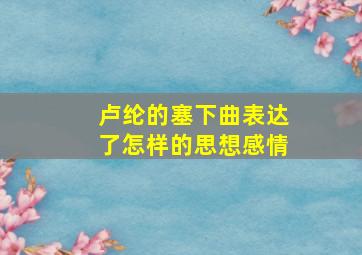 卢纶的塞下曲表达了怎样的思想感情